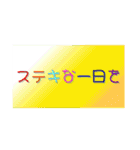 ステキな一日を